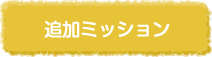 追加ミッション